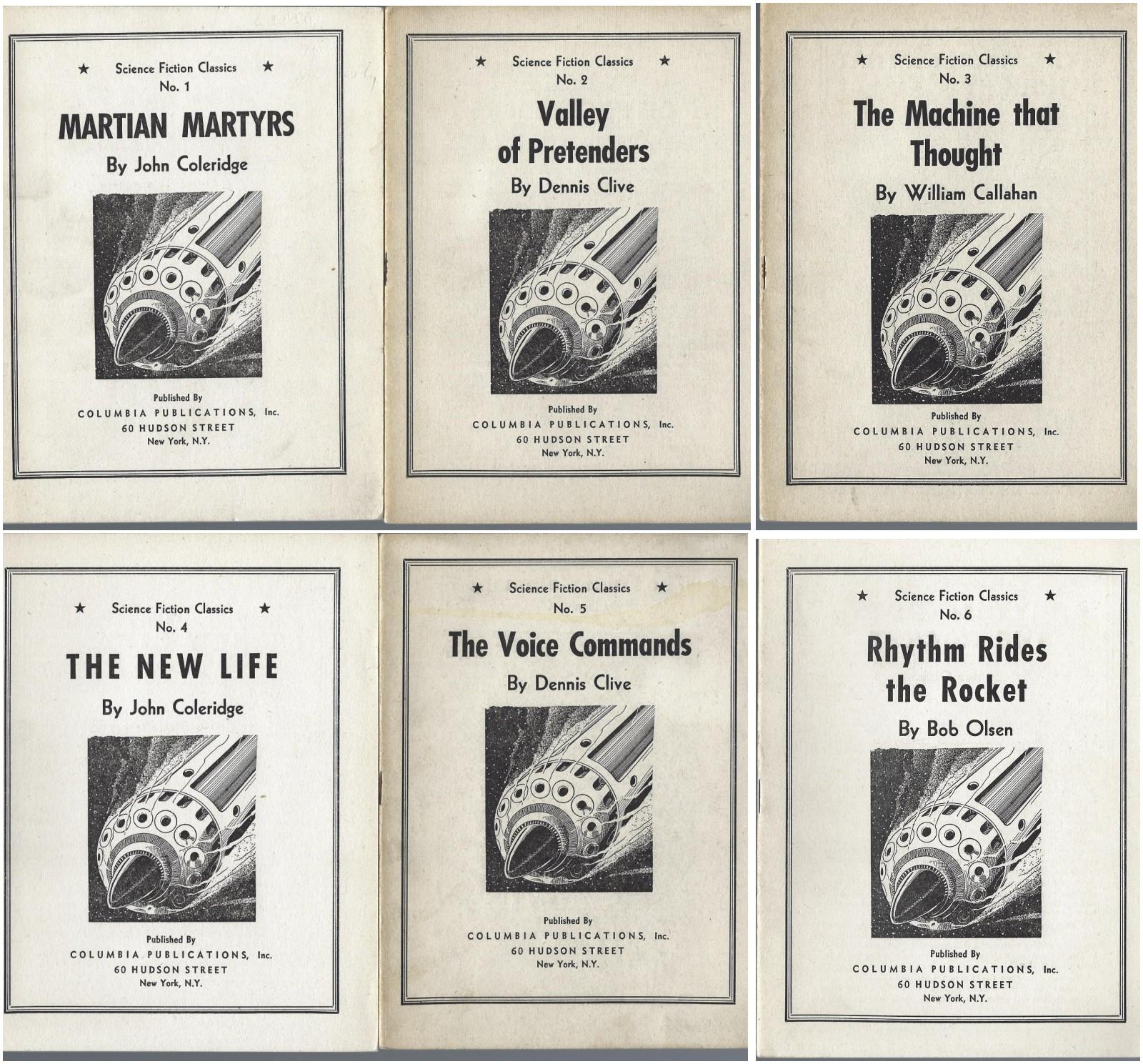 ★ Science Fiction Classics ★
No. 1

MARTIAN MARTYRS

By John Coleridge

Published By
COLUMBIA PUBLICATIONS, Inc.
60 HUDSON STREET
New York, N.Y.

★ Science Fiction Classics ★
No. 2

Valley of Pretenders

By Dennis Clive

Published By
COLUMBIA PUBLICATIONS, Inc.
60 HUDSON STREET
New York, N.Y.

★ Science Fiction Classics ★
No. 3

The Machine that Thought

By William Callahan

Published By
COLUMBIA PUBLICATIONS, Inc.
60 HUDSON STREET
New York, N.Y.

★ Science Fiction Classics ★
No. 4

THE NEW LIFE

By John Coleridge

Published By
COLUMBIA PUBLICATIONS, Inc.
60 HUDSON STREET
New York, N.Y.

★ Science Fiction Classics ★
No. 5

The Voice Commands

By Dennis Clive

Published By
COLUMBIA PUBLICATIONS, Inc.
60 HUDSON STREET
New York, N.Y.

★ Science Fiction Classics ★
No. 6

Rhythm Rides the Rocket

By Bob Olsen

Published By
COLUMBIA PUBLICATIONS, Inc.
60 HUDSON STREET
New York, N.Y.